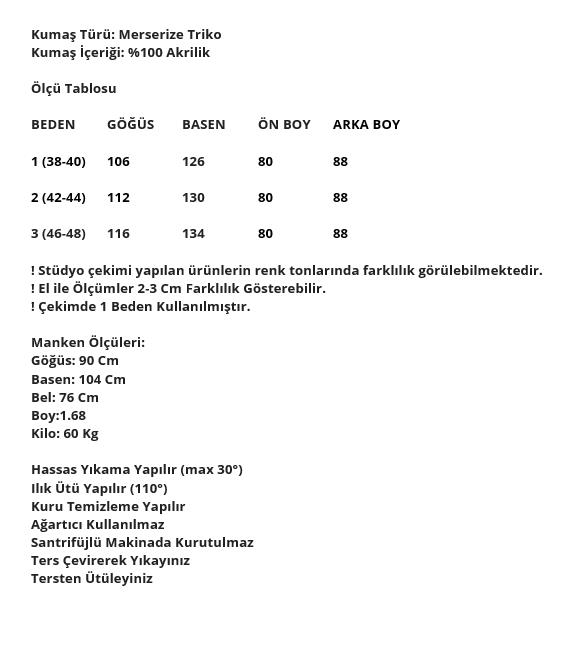 Kumaş Türü: Merserize Triko
Kumaş İçeriği: %100 Akrilik

Ölçü Tablosu

| BEDEN | GÖĞÜS | BASEN | ÖN BOY | ARKA BOY |
|---|---|---|---|---|
| 1 (38-40) | 106 | 126 | 80 | 88 |
| 2 (42-44) | 112 | 130 | 80 | 88 |
| 3 (46-48) | 116 | 134 | 80 | 88 |

! Stüdyo çekimi yapılan ürünlerin renk tonlarında farklılık görülebilmektedir.
! El ile Ölçümler 2-3 Cm Farklılık Gösterebilir.
! Çekimde 1 Beden Kullanılmıştır.

Manken Ölçüleri:
Göğüs: 90 Cm
Basen: 104 Cm
Bel: 76 Cm
Boy:1.68
Kilo: 60 Kg

Hassas Yıkama Yapılır (max 30°)
Ilık Ütü Yapılır (110°)
Kuru Temizleme Yapılır
Ağartıcı Kullanılmaz
Santrifüjlü Makinada Kurutulmaz
Ters Çevirerek Yıkayınız
Tersten Ütüleyiniz